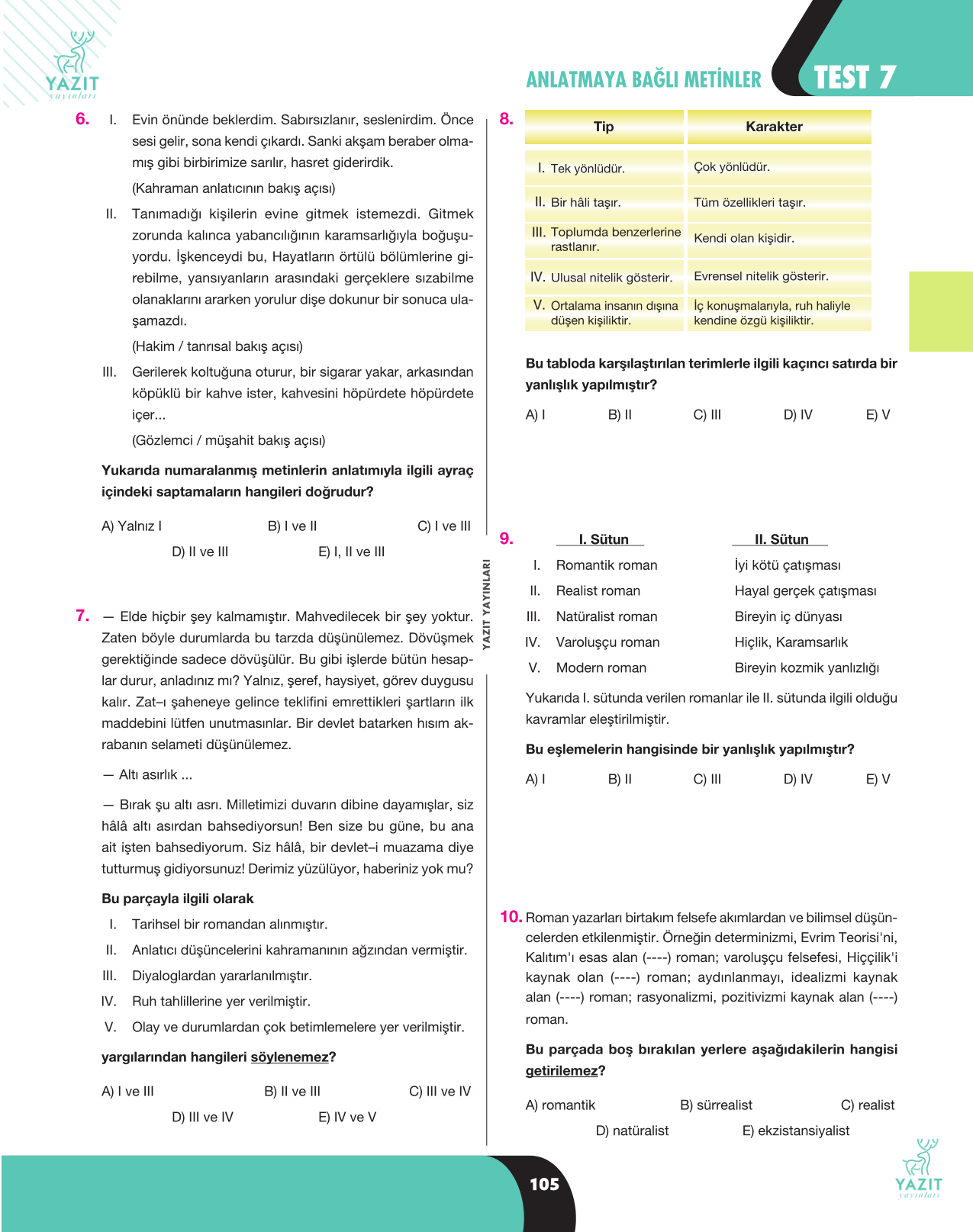 YAZIT
yayınları

ANLATMAYA BAĞLI METİNLER TEST 7

6. I. Evin önünde beklerdim. Sabırsızlanır, seslenirdim. Önce sesi gelir, sona kendi çıkardı. Sanki akşam beraber olmamış gibi birbirimize sarılır, hasret giderirdik.

(Kahraman anlatıcının bakış açısı)

II. Tanımadığı kişilerin evine gitmek istemezdi. Gitmek zorunda kalınca yabancılığının karamsarlığıyla boğuşuyordu. İşkenceydi bu, Hayatların örtülü bölümlerine girebilme, yansıyanların arasındaki gerçeklere sızabilme olanaklarını ararken yorulur dişe dokunur bir sonuca ulaşamazdı.

(Hakim / tanrısal bakış açısı)

III. Gerilerek koltuğuna oturur, bir sigarar yakar, arkasından köpüklü bir kahve ister, kahvesini höpürdete höpürdete içer...

(Gözlemci / müşahit bakış açısı)

Yukarıda numaralanmış metinlerin anlatımıyla ilgili ayraç içindeki saptamaların hangileri doğrudur?

A) Yalnız I B) I ve II C) I ve III
D) II ve III E) I, II ve III

7. — Elde hiçbir şey kalmamıştır. Mahvedilecek bir şey yoktur. Zaten böyle durumlarda bu tarzda düşünülemez. Dövüşmek gerektiğinde sadece dövüşülür. Bu gibi işlerde bütün hesaplar durur, anladınız mı? Yalnız, şeref, haysiyet, görev duygusu kalır. Zat–ı şaheneye gelince teklifini emrettikleri şartların ilk maddebini lütfen unutmasınlar. Bir devlet batarken hısım akrabanın selameti düşünülemez.

— Altı asırlık ...

— Bırak şu altı asrı. Milletimizi duvarın dibine dayamışlar, siz hâlâ altı asırdan bahsediyorsun! Ben size bu güne, bu ana ait işten bahsediyorum. Siz hâlâ, bir devlet–i muazama diye tutturmuş gidiyorsunuz! Derimiz yüzülüyor, haberiniz yok mu?

Bu parçayla ilgili olarak

I. Tarihsel bir romandan alınmıştır.
II. Anlatıcı düşüncelerini kahramanının ağzından vermiştir.
III. Diyaloglardan yararlanılmıştır.
IV. Ruh tahlillerine yer verilmiştir.
V. Olay ve durumlardan çok betimlemelere yer verilmiştir.

yargılarından hangileri söylenemez?

A) I ve III B) II ve III C) III ve IV
D) III ve IV E) IV ve V

YAZIT YAYINLARI

8.
| Tip | Karakter |
|---|---|
| I. Tek yönlüdür. | Çok yönlüdür. |
| II. Bir hâli taşır. | Tüm özellikleri taşır. |
| III. Toplumda benzerlerine rastlanır. | Kendi olan kişidir. |
| IV. Ulusal nitelik gösterir. | Evrensel nitelik gösterir. |
| V. Ortalama insanın dışına düşen kişiliktir. | İç konuşmalarıyla, ruh haliyle kendine özgü kişiliktir. |

Bu tabloda karşılaştırılan terimlerle ilgili kaçıncı satırda bir yanlışlık yapılmıştır?

A) I B) II C) III D) IV E) V

9.
| | I. Sütun | II. Sütun |
|---|---|---|
| I. | Romantik roman | İyi kötü çatışması |
| II. | Realist roman | Hayal gerçek çatışması |
| III. | Natüralist roman | Bireyin iç dünyası |
| IV. | Varoluşçu roman | Hiçlik, Karamsarlık |
| V. | Modern roman | Bireyin kozmik yanlızlığı |

Yukarıda I. sütunda verilen romanlar ile II. sütunda ilgili olduğu kavramlar eleştirilmiştir.

Bu eşlemelerin hangisinde bir yanlışlık yapılmıştır?

A) I B) II C) III D) IV E) V

10. Roman yazarları birtakım felsefe akımlardan ve bilimsel düşüncelerden etkilenmiştir. Örneğin determinizmi, Evrim Teorisi'ni, Kalıtım'ı esas alan (----) roman; varoluşçu felsefesi, Hiççilik'i kaynak olan (----) roman; aydınlanmayı, idealizmi kaynak alan (----) roman; rasyonalizmi, pozitivizmi kaynak alan (----) roman.

Bu parçada boş bırakılan yerlere aşağıdakilerin hangisi getirilemez?

A) romantik B) sürrealist C) realist
D) natüralist E) ekzistansiyalist

105

YAZIT
yayınları